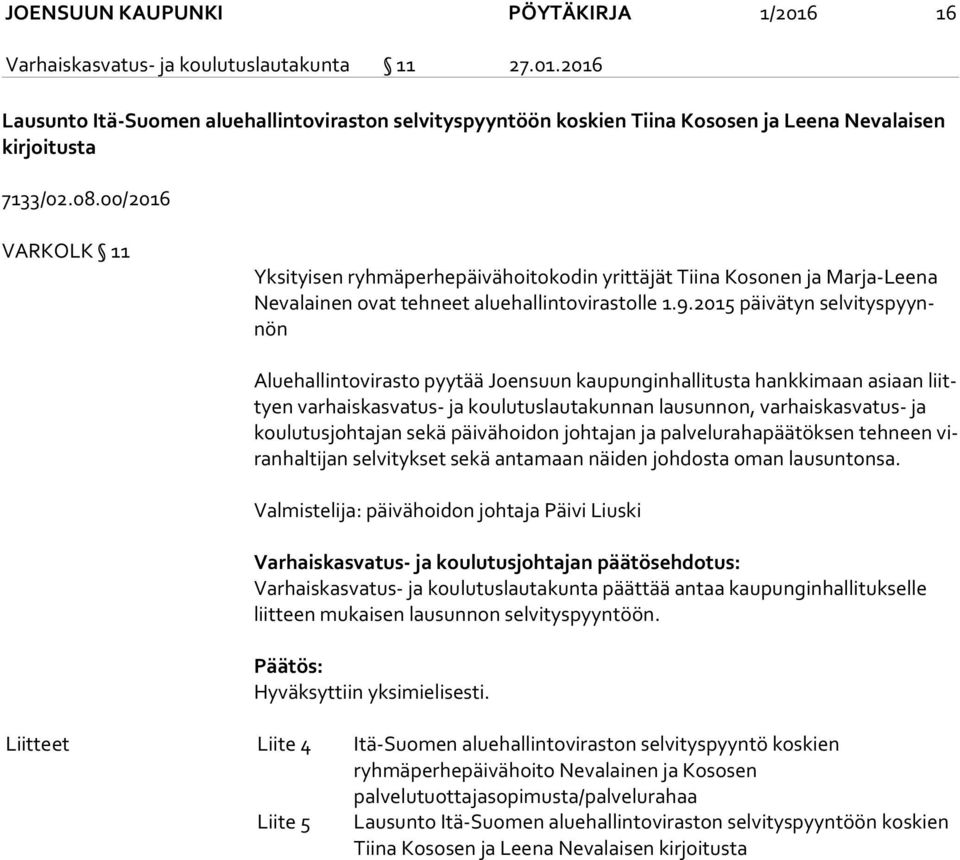 JOENSUUN KAUPUNKI PÖYTÄKIRJA 1/2016 16

Varhaiskasvatus- ja koulutuslautakunta § 11 27.01.2016

Lausunto Itä-Suomen aluehallintoviraston selvityspyyntöön koskien Tiina Kososen ja Leena Nevalaisen kirjoitusta

7133/02.08.00/2016

VARKOLK § 11

Yksityisen ryhmäperhepäivähoitokodin yrittäjät Tiina Kosonen ja Marja-Leena Nevalainen ovat tehneet aluehallintovirastolle 1.9.2015 päivätyn selvityspyynnön

Aluehallintovirasto pyytää Joensuun kaupunginhallitusta hankkimaan asiaan liittyen varhaiskasvatus- ja koulutuslautakunnan lausunnon, varhaiskasvatus- ja koulutusjohtajan sekä päivähoidon johtajan ja palvelurahapäätöksen tehneen viranhaltijan selvitykset sekä antamaan näiden johdosta oman lausuntonsa.

Valmistelija: päivähoidon johtaja Päivi Liuski

Varhaiskasvatus- ja koulutusjohtajan päätösehdotus:
Varhaiskasvatus- ja koulutuslautakunta päättää antaa kaupunginhallitukselle liitteen mukaisen lausunnon selvityspyyntöön.

Päätös:
Hyväksyttiin yksimielisesti.

Liitteet Liite 4 Itä-Suomen aluehallintoviraston selvityspyyntö koskien ryhmäperhepäivähoito Nevalainen ja Kososen palvelutuottajasopimusta/palvelurahaa
Liite 5 Lausunto Itä-Suomen aluehallintoviraston selvityspyyntöön koskien Tiina Kososen ja Leena Nevalaisen kirjoitusta